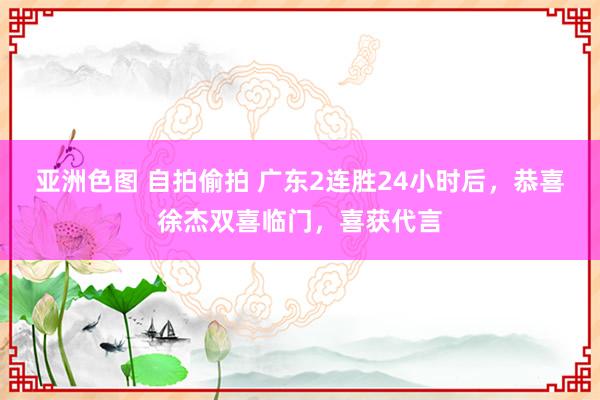 亚洲色图 自拍偷拍 广东2连胜24小时后，恭喜徐杰双喜临门，喜获代言